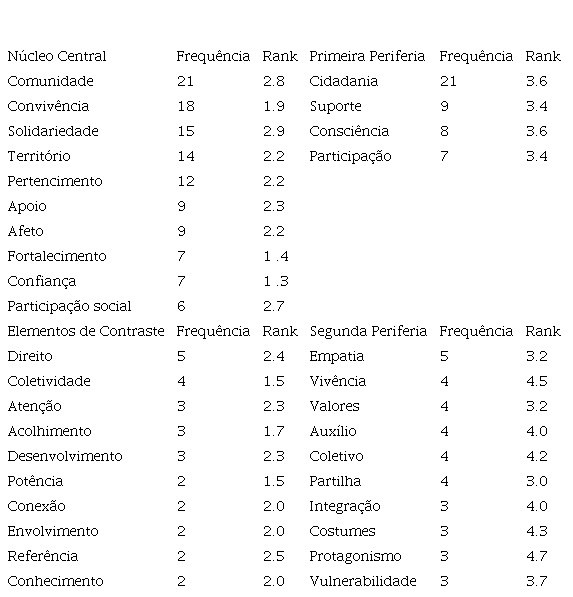 | Núcleo Central | Frequência | Rank | Primeira Periferia | Frequência | Rank |
|---|---|---|---|---|---|
| Comunidade | 21 | 2.8 | Cidadania | 21 | 3.6 |
| Convivência | 18 | 1.9 | Suporte | 9 | 3.4 |
| Solidariedade | 15 | 2.9 | Consciência | 8 | 3.6 |
| Território | 14 | 2.2 | Participação | 7 | 3.4 |
| Pertencimento | 12 | 2.2 | | | |
| Apoio | 9 | 2.3 | | | |
| Afeto | 9 | 2.2 | | | |
| Fortalecimento | 7 | 1 .4 | | | |
| Confiança | 7 | 1 .3 | | | |
| Participação social | 6 | 2.7 | | | |
| Elementos de Contraste | Frequência | Rank | Segunda Periferia | Frequência | Rank |
| Direito | 5 | 2.4 | Empatia | 5 | 3.2 |
| Coletividade | 4 | 1.5 | Vivência | 4 | 4.5 |
| Atenção | 3 | 2.3 | Valores | 4 | 3.2 |
| Acolhimento | 3 | 1.7 | Auxílio | 4 | 4.0 |
| Desenvolvimento | 3 | 2.3 | Coletivo | 4 | 4.2 |
| Potência | 2 | 1.5 | Partilha | 4 | 3.0 |
| Conexão | 2 | 2.0 | Integração | 3 | 4.0 |
| Envolvimento | 2 | 2.0 | Costumes | 3 | 4.3 |
| Referência | 2 | 2.5 | Protagonismo | 3 | 4.7 |
| Conhecimento | 2 | 2.0 | Vulnerabilidade | 3 | 3.7 |